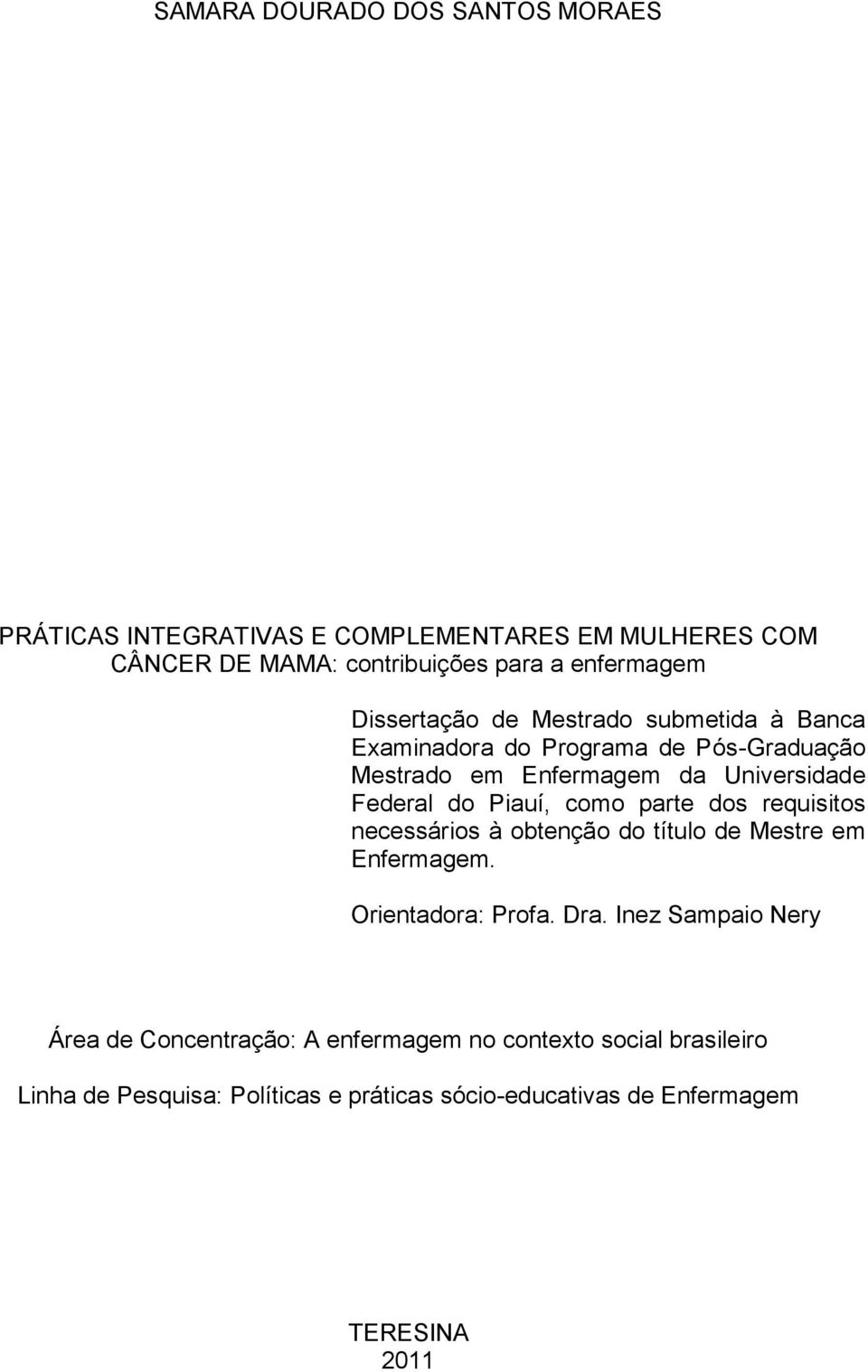 SAMARA DOURADO DOS SANTOS MORAES

PRÁTICAS INTEGRATIVAS E COMPLEMENTARES EM MULHERES COM CÂNCER DE MAMA: contribuições para a enfermagem

Dissertação de Mestrado submetida à Banca Examinadora do Programa de Pós-Graduação Mestrado em Enfermagem da Universidade Federal do Piauí, como parte dos requisitos necessários à obtenção do título de Mestre em Enfermagem.

Orientadora: Profa. Dra. Inez Sampaio Nery

Área de Concentração: A enfermagem no contexto social brasileiro

Linha de Pesquisa: Políticas e práticas sócio-educativas de Enfermagem

TERESINA
2011